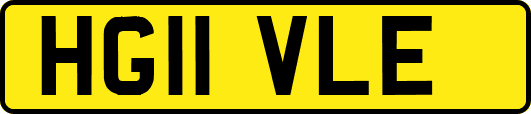 HG11 VLE